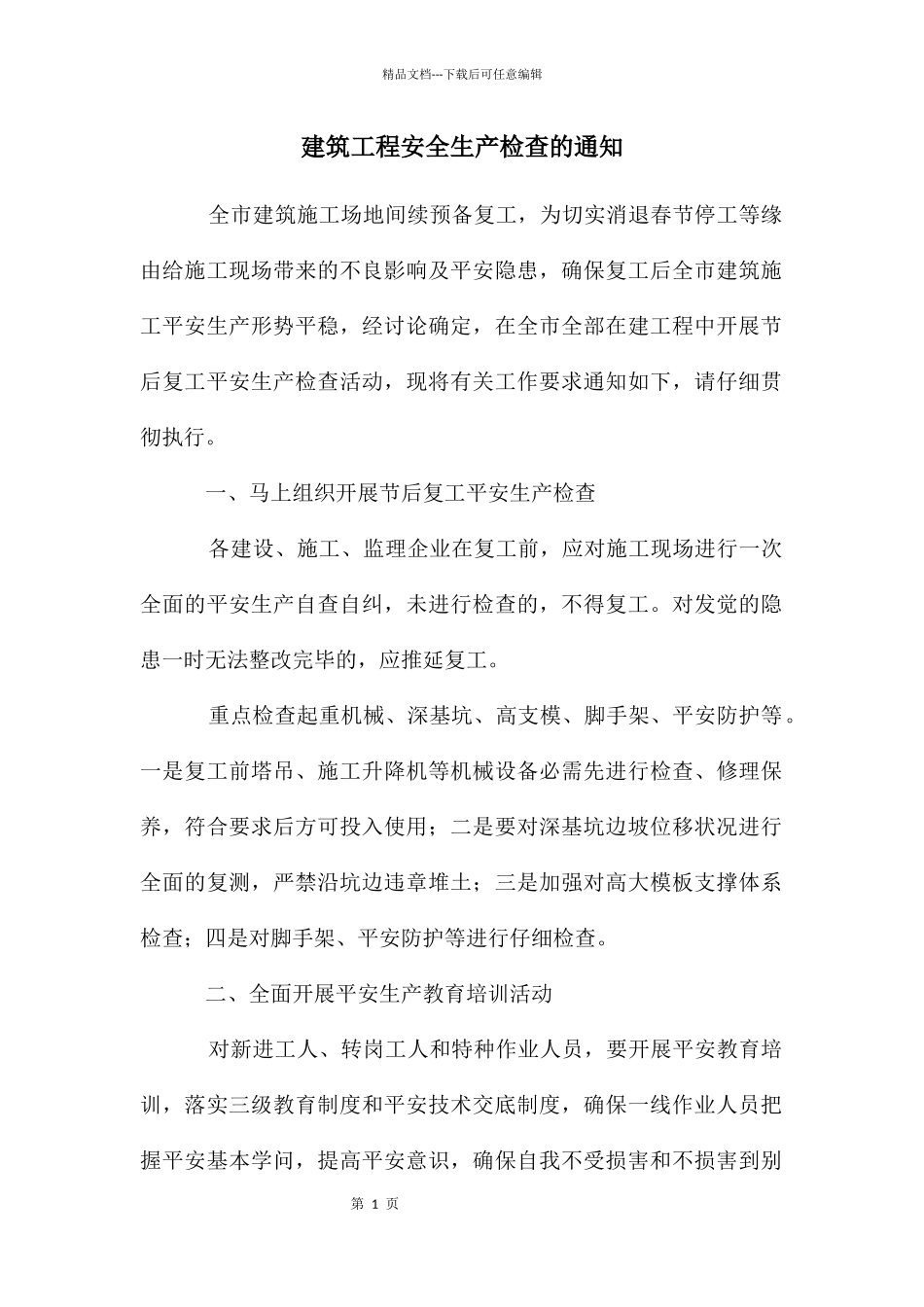 精品文档---下载后可任意编辑

建筑工程安全生产检查的通知

全市建筑施工场地间续预备复工，为切实消退春节停工等缘由给施工现场带来的不良影响及平安隐患，确保复工后全市建筑施工平安生产形势平稳，经讨论确定，在全市全部在建工程中开展节后复工平安生产检查活动，现将有关工作要求通知如下，请仔细贯彻执行。

一、马上组织开展节后复工平安生产检查

各建设、施工、监理企业在复工前，应对施工现场进行一次全面的平安生产自查自纠，未进行检查的，不得复工。对发觉的隐患一时无法整改完毕的，应推延复工。

重点检查起重机械、深基坑、高支模、脚手架、平安防护等。一是复工前塔吊、施工升降机等机械设备必需先进行检查、修理保养，符合要求后方可投入使用；二是要对深基坑边坡位移状况进行全面的复测，严禁沿坑边违章堆土；三是加强对高大模板支撑体系检查；四是对脚手架、平安防护等进行仔细检查。

二、全面开展平安生产教育培训活动

对新进工人、转岗工人和特种作业人员，要开展平安教育培训，落实三级教育制度和平安技术交底制度，确保一线作业人员把握平安基本学问，提高平安意识，确保自我不受损害和不损害到别

第 1 页